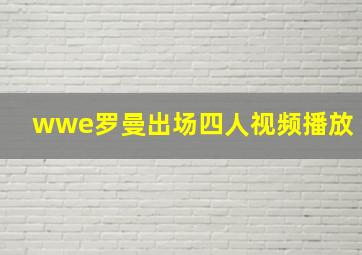 wwe罗曼出场四人视频播放